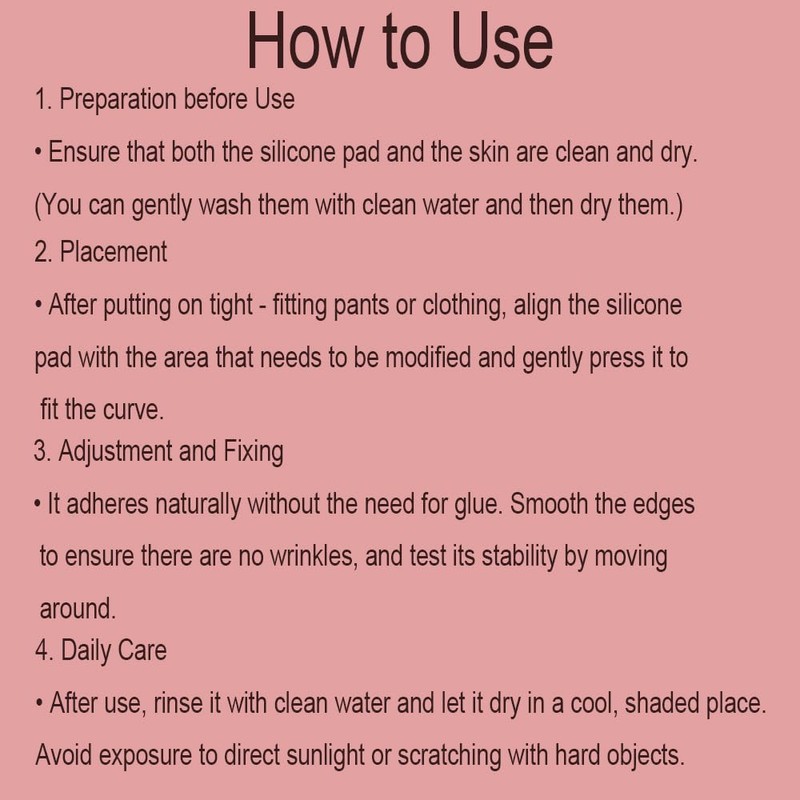 How to Use

1. Preparation before Use

• Ensure that both the silicone pad and the skin are clean and dry.
(You can gently wash them with clean water and then dry them.)

2. Placement

• After putting on tight - fitting pants or clothing, align the silicone pad with the area that needs to be modified and gently press it to fit the curve.

3. Adjustment and Fixing

• It adheres naturally without the need for glue. Smooth the edges to ensure there are no wrinkles, and test its stability by moving around.

4. Daily Care

• After use, rinse it with clean water and let it dry in a cool, shaded place.
Avoid exposure to direct sunlight or scratching with hard objects.